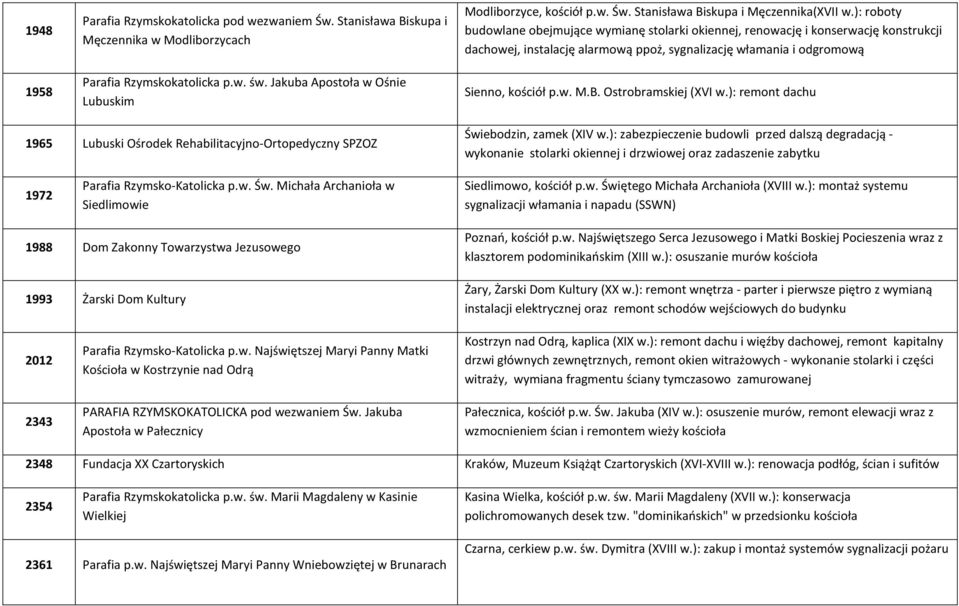 | | | |
|---|---|---|
| 1948 | Parafia Rzymskokatolicka pod wezwaniem Św. Stanisława Biskupa i Męczennika w Modliborzycach | Modliborzyce, kościół p.w. Św. Stanisława Biskupa i Męczennika(XVII w.): roboty budowlane obejmujące wymianę stolarki okiennej, renowację i konserwację konstrukcji dachowej, instalację alarmową ppoż, sygnalizację włamania i odgromową |
| 1958 | Parafia Rzymskokatolicka p.w. św. Jakuba Apostoła w Ośnie Lubuskim | Sienno, kościół p.w. M.B. Ostrobramskiej (XVI w.): remont dachu |
| 1965 | Lubuski Ośrodek Rehabilitacyjno-Ortopedyczny SPZOZ | Świebodzin, zamek (XIV w.): zabezpieczenie budowli przed dalszą degradacją - wykonanie stolarki okiennej i drzwiowej oraz zadaszenie zabytku |
| 1972 | Parafia Rzymsko-Katolicka p.w. Św. Michała Archanioła w Siedlimowie | Siedlimowo, kościół p.w. Świętego Michała Archanioła (XVIII w.): montaż systemu sygnalizacji włamania i napadu (SSWN) |
| 1988 | Dom Zakonny Towarzystwa Jezusowego | Poznań, kościół p.w. Najświętszego Serca Jezusowego i Matki Boskiej Pocieszenia wraz z klasztorem podominikańskim (XIII w.): osuszanie murów kościoła |
| 1993 | Żarski Dom Kultury | Żary, Żarski Dom Kultury (XX w.): remont wnętrza - parter i pierwsze piętro z wymianą instalacji elektrycznej oraz remont schodów wejściowych do budynku |
| 2012 | Parafia Rzymsko-Katolicka p.w. Najświętszej Maryi Panny Matki Kościoła w Kostrzynie nad Odrą | Kostrzyn nad Odrą, kaplica (XIX w.): remont dachu i więźby dachowej, remont kapitalny drzwi głównych zewnętrznych, remont okien witrażowych - wykonanie stolarki i części witraży, wymiana fragmentu ściany tymczasowo zamurowanej |
| 2343 | PARAFIA RZYMSKOKATOLICKA pod wezwaniem Św. Jakuba Apostoła w Pałecznicy | Pałecznica, kościół p.w. Św. Jakuba (XIV w.): osuszenie murów, remont elewacji wraz z wzmocnieniem ścian i remontem wieży kościoła |
| 2348 | Fundacja XX Czartoryskich | Kraków, Muzeum Książąt Czartoryskich (XVI-XVIII w.): renowacja podłóg, ścian i sufitów |
| 2354 | Parafia Rzymskokatolicka p.w. św. Marii Magdaleny w Kasinie Wielkiej | Kasina Wielka, kościół p.w. św. Marii Magdaleny (XVII w.): konserwacja polichromowanych desek tzw. "dominikańskich" w przedsionku kościoła |
| 2361 | Parafia p.w. Najświętszej Maryi Panny Wniebowziętej w Brunarach | Czarna, cerkiew p.w. św. Dymitra (XVIII w.): zakup i montaż systemów sygnalizacji pożaru |